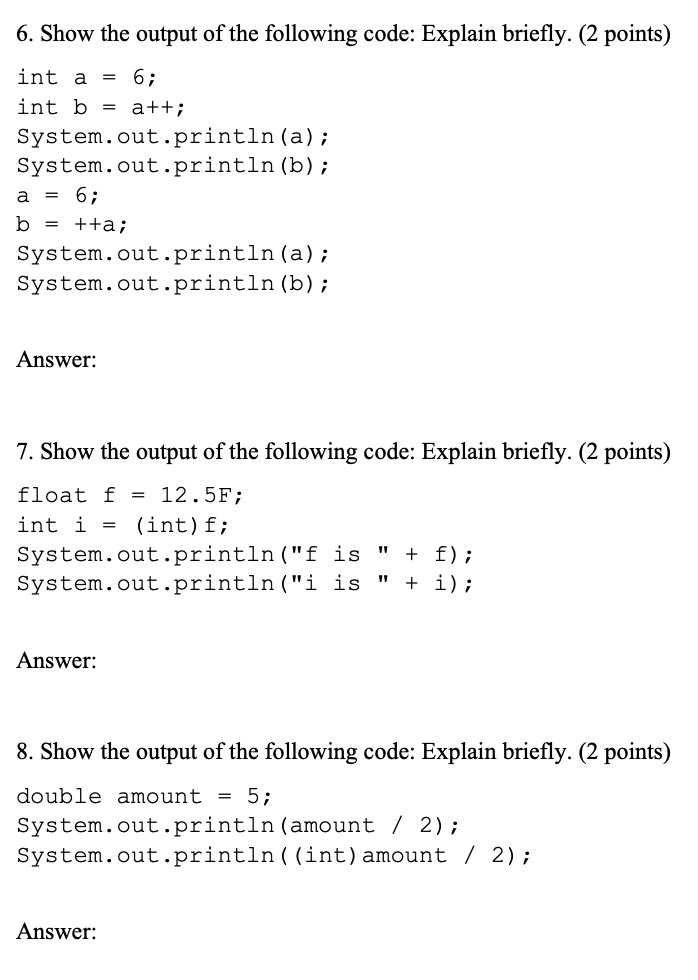 6. Show the output of the following code: Explain briefly. (2 points)

int a = 6;
int b = a++;
System.out.println(a);
System.out.println(b);
a = 6;
b = ++a;
System.out.println(a);
System.out.println(b);

Answer:

7. Show the output of the following code: Explain briefly. (2 points)

float f = 12.5F;
int i = (int)f;
System.out.println("f is " + f);
System.out.println("i is " + i);

Answer:

8. Show the output of the following code: Explain briefly. (2 points)

double amount = 5;
System.out.println(amount / 2);
System.out.println((int)amount / 2);

Answer: